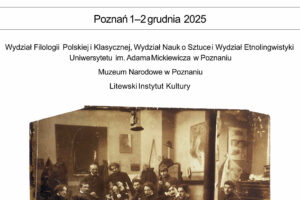 Poznań 1–2 grudnia 2025

Wydział Filologii Polskiej i Klasycznej, Wydział Nauk o Sztuce i Wydział Etnolingwistyki Uniwersytetu im. Adama Mickiewicza w Poznaniu

Muzeum Narodowe w Poznaniu

Litewski Instytut Kultury